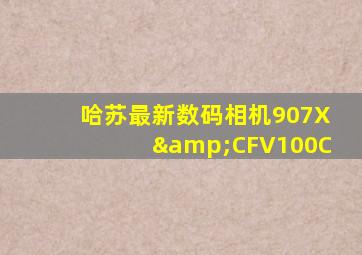 哈苏最新数码相机907X &amp;CFV100C